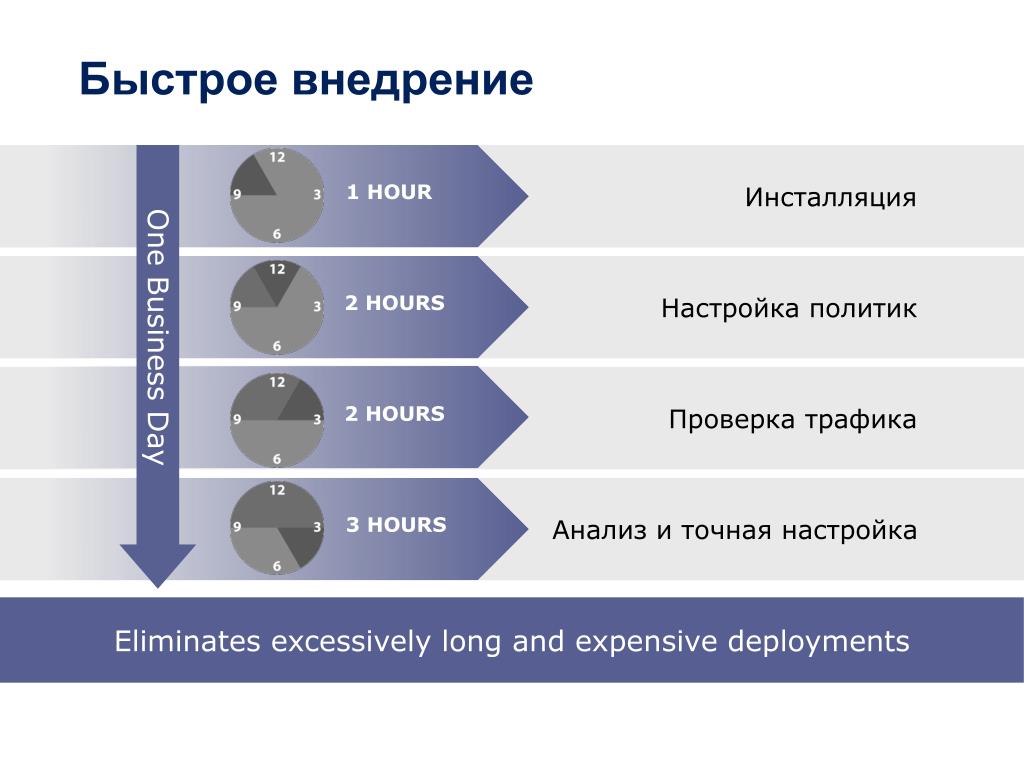 Быстрое внедрение

One Business Day

12
9
3
6
1 HOUR
Инсталляция

12
9
3
6
2 HOURS
Настройка политик

12
9
3
6
2 HOURS
Проверка трафика

12
9
3
6
3 HOURS
Анализ и точная настройка

Eliminates excessively long and expensive deployments